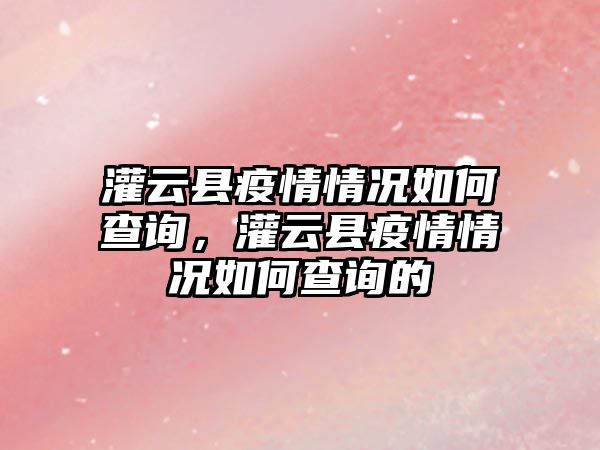 灌云县疫情情况如何查询，灌云县疫情情况如何查询的